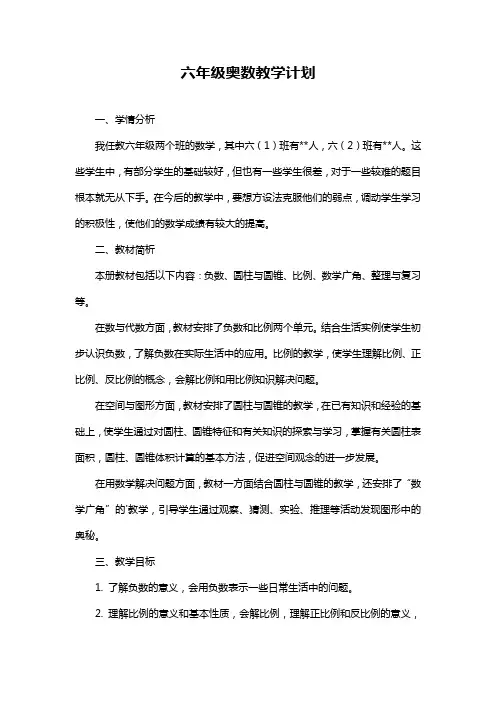 六年级奥数教学计划

一、学情分析

我任教六年级两个班的数学，其中六（1）班有**人，六（2）班有**人。这些学生中，有部分学生的基础较好，但也有一些学生很差，对于一些较难的题目根本就无从下手。在今后的教学中，要想方设法克服他们的弱点，调动学生学习的积极性，使他们的数学成绩有较大的提高。

二、教材简析

本册教材包括以下内容：负数、圆柱与圆锥、比例、数学广角、整理与复习等。

在数与代数方面，教材安排了负数和比例两个单元。结合生活实例使学生初步认识负数，了解负数在实际生活中的应用。比例的教学，使学生理解比例、正比例、反比例的概念，会解比例和用比例知识解决问题。

在空间与图形方面，教材安排了圆柱与圆锥的教学，在已有知识和经验的基础上，使学生通过对圆柱、圆锥特征和有关知识的探索与学习，掌握有关圆柱表面积，圆柱、圆锥体积计算的基本方法，促进空间观念的进一步发展。

在用数学解决问题方面，教材一方面结合圆柱与圆锥的教学，还安排了“数学广角”的'教学，引导学生通过观察、猜测、实验、推理等活动发现图形中的奥秘。

三、教学目标

1. 了解负数的意义，会用负数表示一些日常生活中的问题。

2. 理解比例的意义和基本性质，会解比例，理解正比例和反比例的意义，